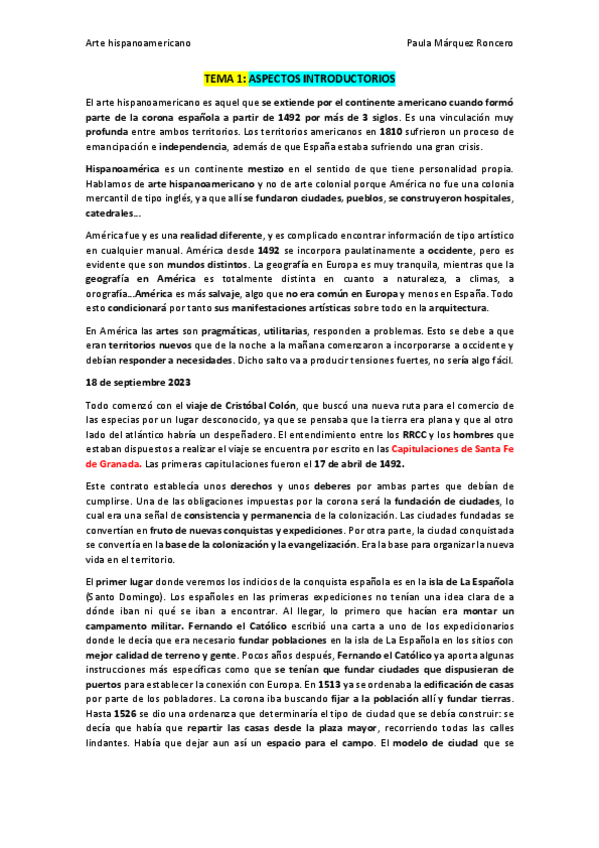 Arte hispanoamericano

Paula Márquez Roncero

TEMA 1: ASPECTOS INTRODUCTORIOS

El arte hispanoamericano es aquel que se extiende por el continente americano cuando formó parte de la corona española a partir de 1492 por más de 3 siglos. Es una vinculación muy profunda entre ambos territorios. Los territorios americanos en 1810 sufrieron un proceso de emancipación e independencia, además de que España estaba sufriendo una gran crisis.

Hispanoamérica es un continente mestizo en el sentido de que tiene personalidad propia. Hablamos de arte hispanoamericano y no de arte colonial porque América no fue una colonia mercantil de tipo inglés, ya que allí se fundaron ciudades, pueblos, se construyeron hospitales, catedrales…

América fue y es una realidad diferente, y es complicado encontrar información de tipo artístico en cualquier manual. América desde 1492 se incorpora paulatinamente a occidente, pero es evidente que son mundos distintos. La geografía en Europa es muy tranquila, mientras que la geografía en América es totalmente distinta en cuanto a naturaleza, a climas, a orografía…América es más salvaje, algo que no era común en Europa y menos en España. Todo esto condicionará por tanto sus manifestaciones artísticas sobre todo en la arquitectura.

En América las artes son pragmáticas, utilitarias, responden a problemas. Esto se debe a que eran territorios nuevos que de la noche a la mañana comenzaron a incorporarse a occidente y debían responder a necesidades. Dicho salto va a producir tensiones fuertes, no sería algo fácil.

18 de septiembre 2023

Todo comenzó con el viaje de Cristóbal Colón, que buscó una nueva ruta para el comercio de las especias por un lugar desconocido, ya que se pensaba que la tierra era plana y que al otro lado del atlántico habría un despeñadero. El entendimiento entre los RRCC y los hombres que estaban dispuestos a realizar el viaje se encuentra por escrito en las Capitulaciones de Santa Fe de Granada. Las primeras capitulaciones fueron el 17 de abril de 1492.

Este contrato establecía unos derechos y unos deberes por ambas partes que debían de cumplirse. Una de las obligaciones impuestas por la corona será la fundación de ciudades, lo cual era una señal de consistencia y permanencia de la colonización. Las ciudades fundadas se convertían en fruto de nuevas conquistas y expediciones. Por otra parte, la ciudad conquistada se convertía en la base de la colonización y la evangelización. Era la base para organizar la nueva vida en el territorio.

El primer lugar donde veremos los indicios de la conquista española es en la isla de La Española (Santo Domingo). Los españoles en las primeras expediciones no tenían una idea clara de a dónde iban ni qué se iban a encontrar. Al llegar, lo primero que hacían era montar un campamento militar. Fernando el Católico escribió una carta a uno de los expedicionarios donde le decía que era necesario fundar poblaciones en la isla de La Española en los sitios con mejor calidad de terreno y gente. Pocos años después, Fernando el Católico ya aporta algunas instrucciones más específicas como que se tenían que fundar ciudades que dispusieran de puertos para establecer la conexión con Europa. En 1513 ya se ordenaba la edificación de casas por parte de los pobladores. La corona iba buscando fijar a la población allí y fundar tierras. Hasta 1526 se dio una ordenanza que determinaría el tipo de ciudad que se debía construir: se decía que había que repartir las casas desde la plaza mayor, recorriendo todas las calles lindantes. Había que dejar aun así un espacio para el campo. El modelo de ciudad que se